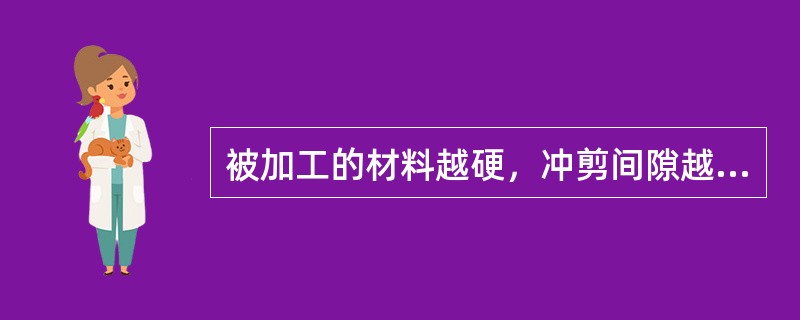 被加工的材料越硬，冲剪间隙越...